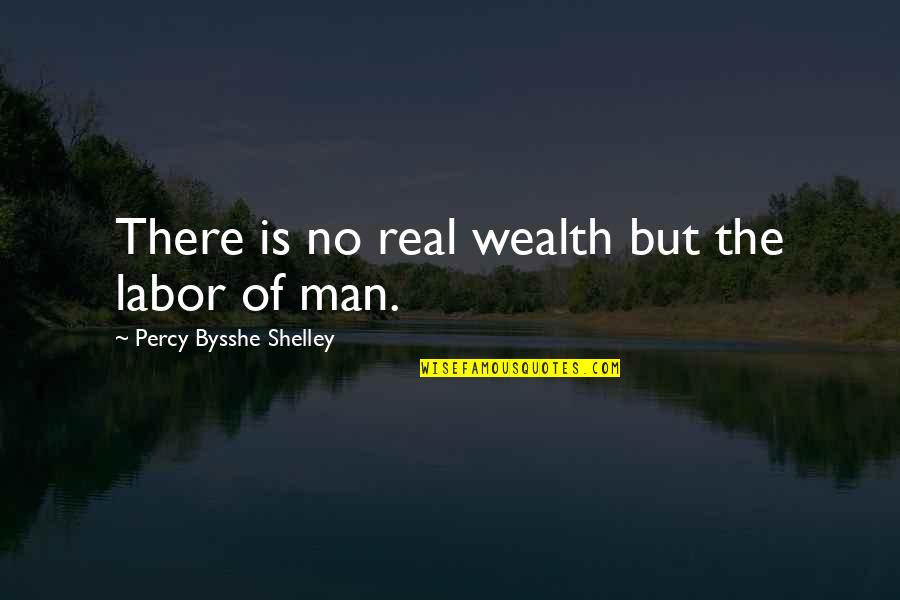 There is no real wealth but the labor of man.

~ Percy Bysshe Shelley

WISEFAMOUSQUOTES.COM